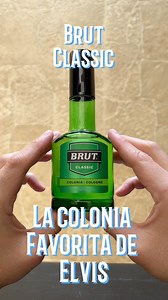 Brut Classic

BRUT
CLASSIC
COLONIA | COLOGNE

La colonia Favorita de Elvis